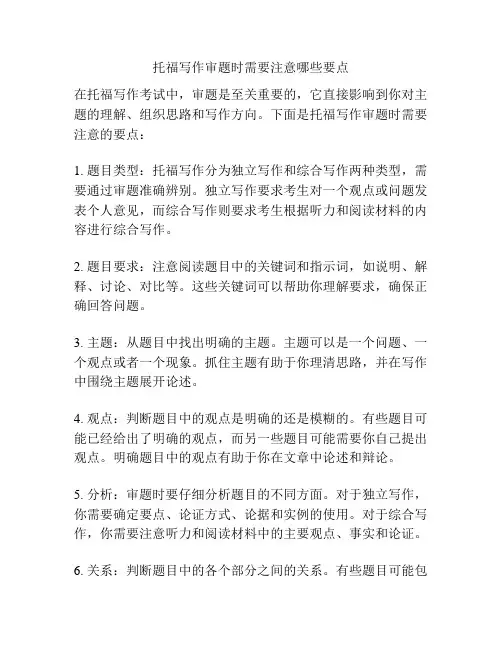 托福写作审题时需要注意哪些要点

在托福写作考试中，审题是至关重要的，它直接影响到你对主题的理解、组织思路和写作方向。下面是托福写作审题时需要注意的要点：

1. 题目类型：托福写作分为独立写作和综合写作两种类型，需要通过审题准确辨别。独立写作要求考生对一个观点或问题发表个人意见，而综合写作则要求考生根据听力和阅读材料的内容进行综合写作。

2. 题目要求：注意阅读题目中的关键词和指示词，如说明、解释、讨论、对比等。这些关键词可以帮助你理解要求，确保正确回答问题。

3. 主题：从题目中找出明确的主题。主题可以是一个问题、一个观点或者一个现象。抓住主题有助于你理清思路，并在写作中围绕主题展开论述。

4. 观点：判断题目中的观点是明确的还是模糊的。有些题目可能已经给出了明确的观点，而另一些题目可能需要你自己提出观点。明确题目中的观点有助于你在文章中论述和辩论。

5. 分析：审题时要仔细分析题目的不同方面。对于独立写作，你需要确定要点、论证方式、论据和实例的使用。对于综合写作，你需要注意听力和阅读材料中的主要观点、事实和论证。

6. 关系：判断题目中的各个部分之间的关系。有些题目可能包